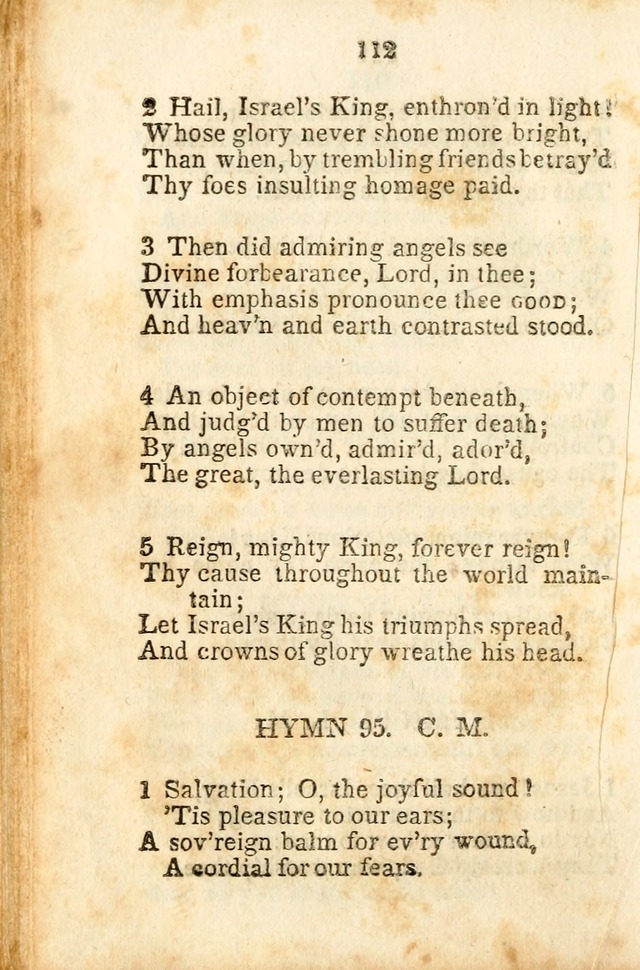 112

2 Hail, Israel's King, enthron'd in light!
Whose glory never shone more bright,
Than when, by trembling friends betray'd
Thy foes insulting homage paid.

3 Then did admiring angels see
Divine forbearance, Lord, in thee;
With emphasis pronounce thee GOOD;
And heav'n and earth contrasted stood.

4 An object of contempt beneath,
And judg'd by men to suffer death;
By angels own'd, admir'd, ador'd,
The great, the everlasting Lord.

5 Reign, mighty King, forever reign!
Thy cause throughout the world maintain;
Let Israel's King his triumphs spread,
And crowns of glory wreathe his head.

HYMN 95. C. M.

1 Salvation; O, the joyful sound!
'Tis pleasure to our ears;
A sov'reign balm for ev'ry wound,
A cordial for our fears.